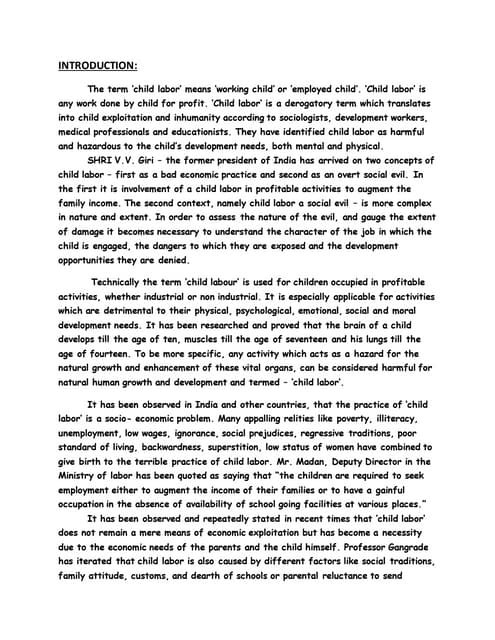 INTRODUCTION:

The term 'child labor' means 'working child' or 'employed child'. 'Child labor' is any work done by child for profit. 'Child labor' is a derogatory term which translates into child exploitation and inhumanity according to sociologists, development workers, medical professionals and educationists. They have identified child labor as harmful and hazardous to the child's development needs, both mental and physical.

SHRI V.V. Giri – the former president of India has arrived on two concepts of child labor – first as a bad economic practice and second as an overt social evil. In the first it is involvement of a child labor in profitable activities to augment the family income. The second context, namely child labor a social evil – is more complex in nature and extent. In order to assess the nature of the evil, and gauge the extent of damage it becomes necessary to understand the character of the job in which the child is engaged, the dangers to which they are exposed and the development opportunities they are denied.

Technically the term 'child labour' is used for children occupied in profitable activities, whether industrial or non industrial. It is especially applicable for activities which are detrimental to their physical, psychological, emotional, social and moral development needs. It has been researched and proved that the brain of a child develops till the age of ten, muscles till the age of seventeen and his lungs till the age of fourteen. To be more specific, any activity which acts as a hazard for the natural growth and enhancement of these vital organs, can be considered harmful for natural human growth and development and termed – 'child labor'.

It has been observed in India and other countries, that the practice of 'child labor' is a socio- economic problem. Many appalling relities like poverty, illiteracy, unemployment, low wages, ignorance, social prejudices, regressive traditions, poor standard of living, backwardness, superstition, low status of women have combined to give birth to the terrible practice of child labor. Mr. Madan, Deputy Director in the Ministry of labor has been quoted as saying that "the children are required to seek employment either to augment the income of their families or to have a gainful occupation in the absence of availability of school going facilities at various places."

It has been observed and repeatedly stated in recent times that 'child labor' does not remain a mere means of economic exploitation but has become a necessity due to the economic needs of the parents and the child himself. Professor Gangrade has iterated that child labor is also caused by different factors like social traditions, family attitude, customs, and dearth of schools or parental reluctance to send